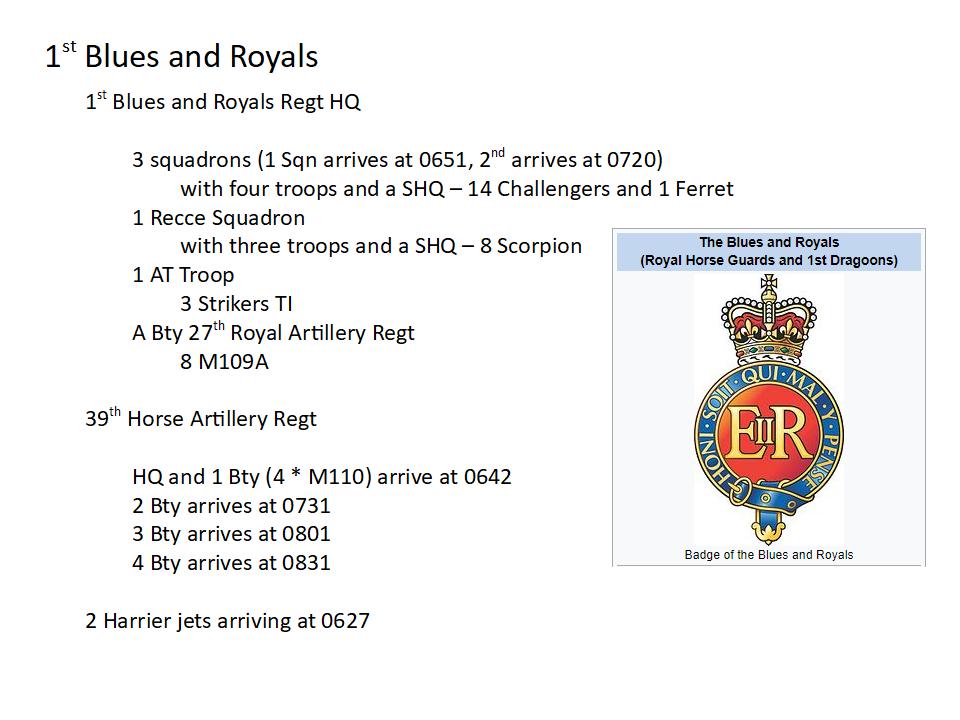 1$^{st}$ Blues and Royals

1$^{st}$ Blues and Royals Regt HQ

3 squadrons (1 Sqn arrives at 0651, 2$^{nd}$ arrives at 0720)
with four troops and a SHQ – 14 Challengers and 1 Ferret
1 Recce Squadron
with three troops and a SHQ – 8 Scorpion
1 AT Troop
3 Strikers TI
A Bty 27$^{th}$ Royal Artillery Regt
8 M109A

39$^{th}$ Horse Artillery Regt

HQ and 1 Bty (4 * M110) arrive at 0642
2 Bty arrives at 0731
3 Bty arrives at 0801
4 Bty arrives at 0831

2 Harrier jets arriving at 0627

The Blues and Royals
(Royal Horse Guards and 1st Dragoons)

HONI SOIT QUI MAL Y PENSE

EIIR

Badge of the Blues and Royals